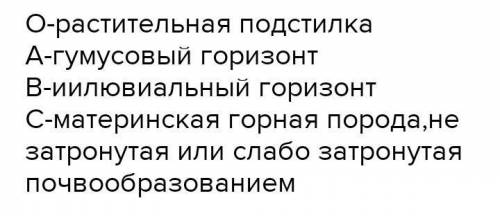 О-растительная подстилка
А-гумусовый горизонт
В-иилювиальный горизонт
С-материнская горная порода,не затронутая или слабо затронутая почвообразованием